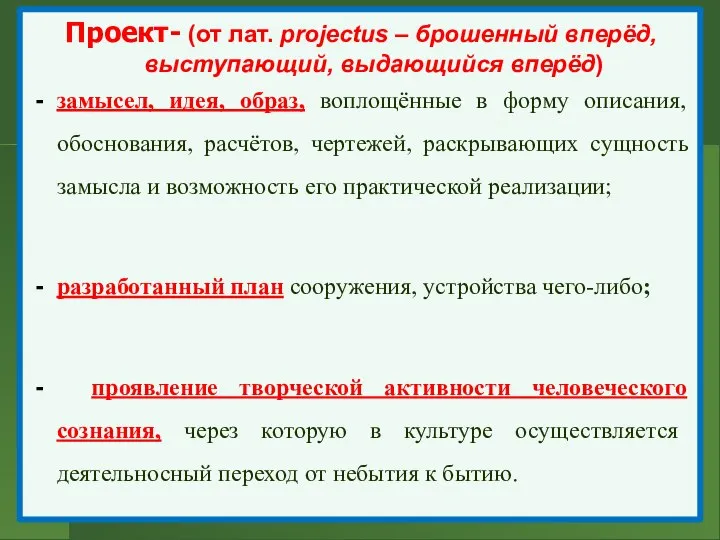 Проект- (от лат. projectus – брошенный вперёд, выступающий, выдающийся вперёд)

- замысел, идея, образ, воплощённые в форму описания, обоснования, расчётов, чертежей, раскрывающих сущность замысла и возможность его практической реализации;

- разработанный план сооружения, устройства чего-либо;

- проявление творческой активности человеческого сознания, через которую в культуре осуществляется деятельносный переход от небытия к бытию.